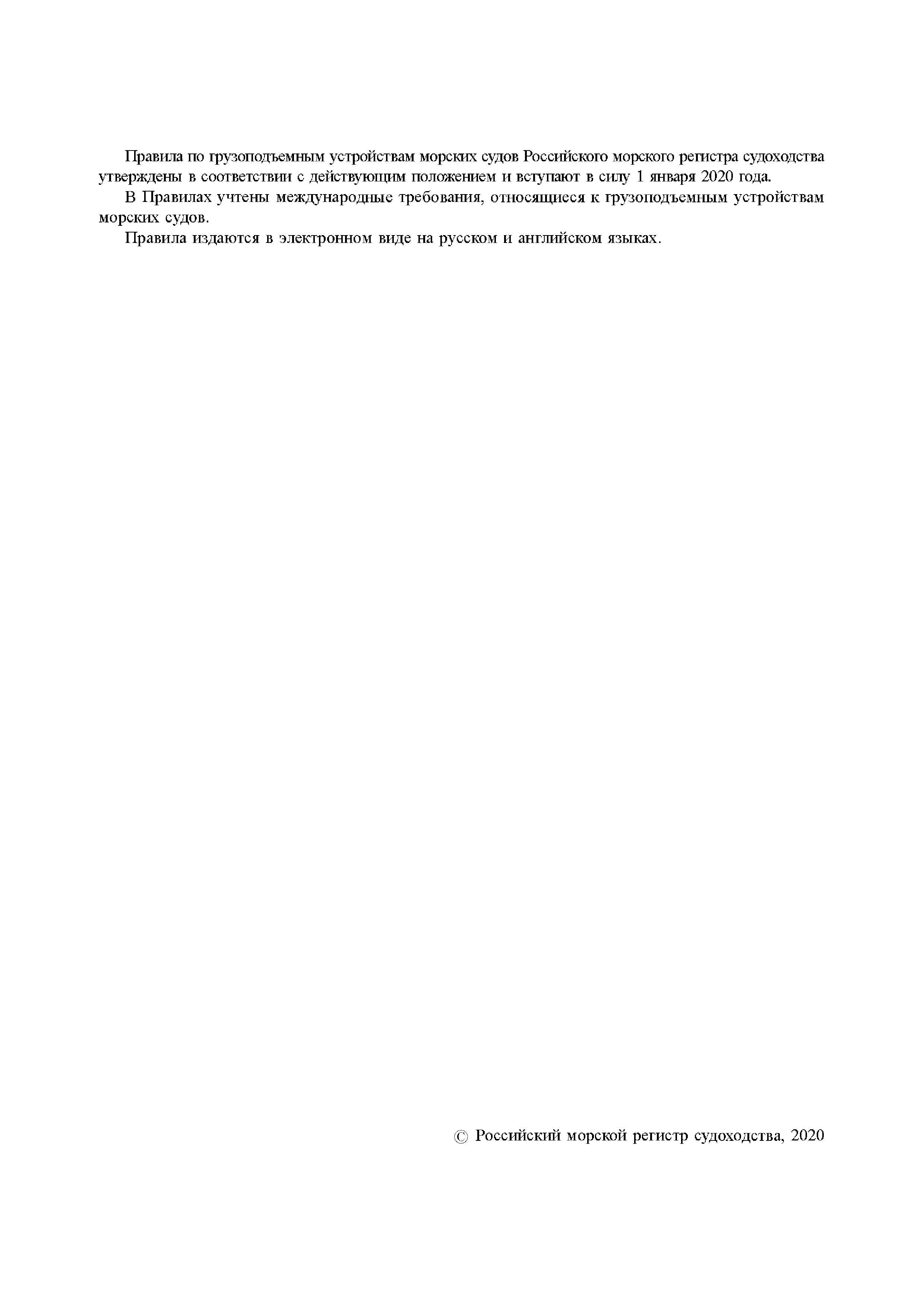 Правила по грузоподъемным устройствам морских судов Российского морского регистра судоходства утверждены в соответствии с действующим положением и вступают в силу 1 января 2020 года.

В Правилах учтены международные требования, относящиеся к грузоподъемным устройствам морских судов.

Правила издаются в электронном виде на русском и английском языках.

© Российский морской регистр судоходства, 2020